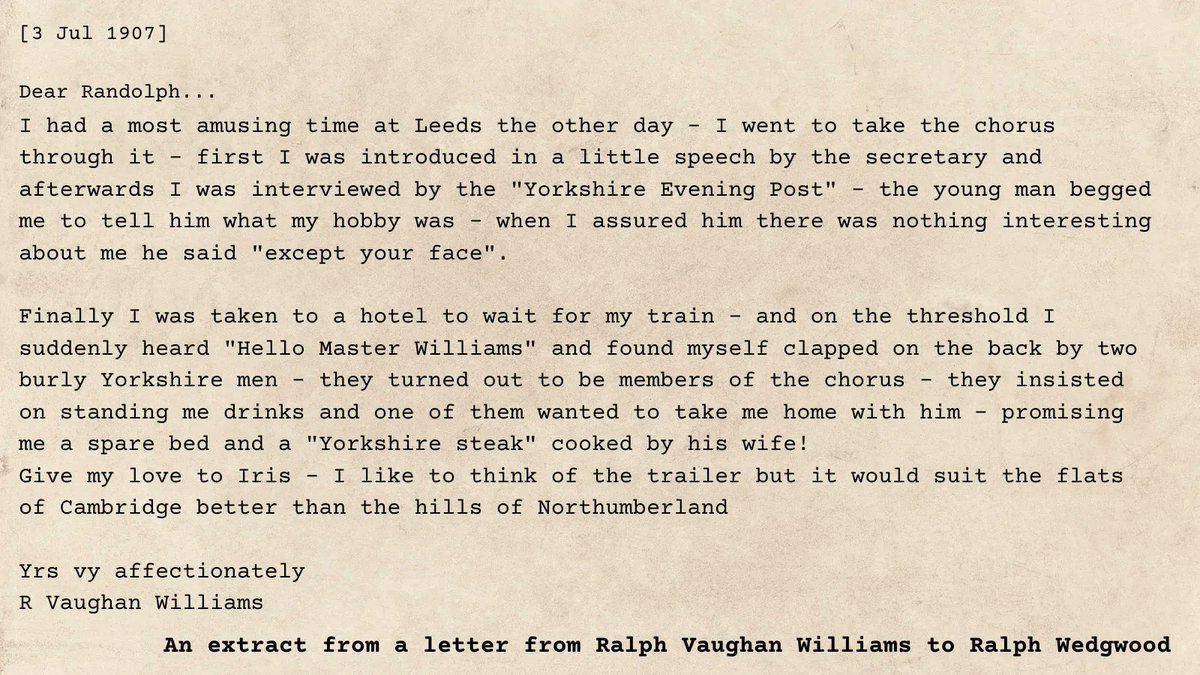 [3 Jul 1907]

Dear Randolph...
I had a most amusing time at Leeds the other day - I went to take the chorus through it - first I was introduced in a little speech by the secretary and afterwards I was interviewed by the "Yorkshire Evening Post" - the young man begged me to tell him what my hobby was - when I assured him there was nothing interesting about me he said "except your face".

Finally I was taken to a hotel to wait for my train - and on the threshold I suddenly heard "Hello Master Williams" and found myself clapped on the back by two burly Yorkshire men - they turned out to be members of the chorus - they insisted on standing me drinks and one of them wanted to take me home with him - promising me a spare bed and a "Yorkshire steak" cooked by his wife!
Give my love to Iris - I like to think of the trailer but it would suit the flats of Cambridge better than the hills of Northumberland

Yrs vy affectionately
R Vaughan Williams

An extract from a letter from Ralph Vaughan Williams to Ralph Wedgwood